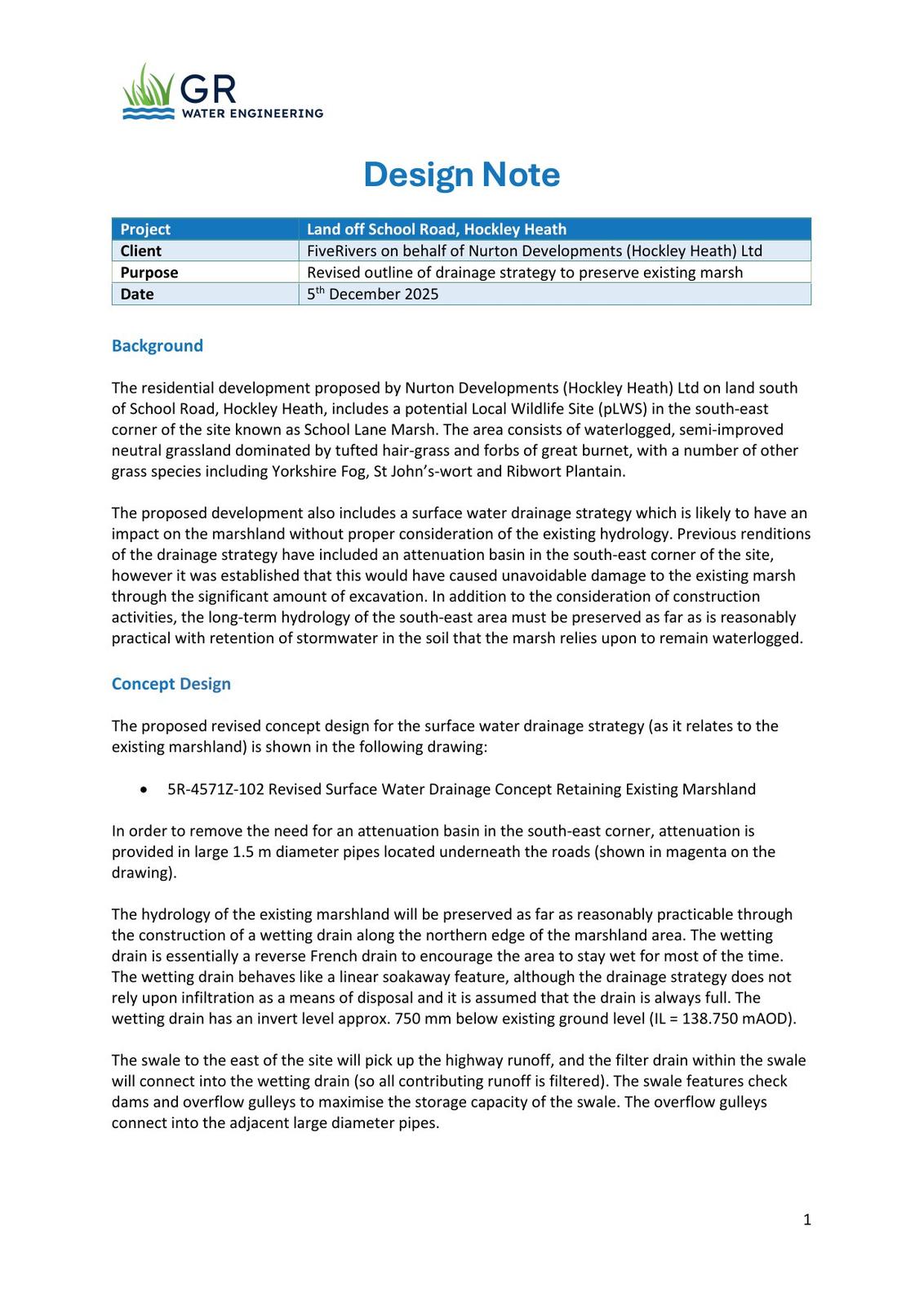 GR
WATER ENGINEERING

Design Note

| Project | Land off School Road, Hockley Heath |
|---|---|
| Client | FiveRivers on behalf of Nurton Developments (Hockley Heath) Ltd |
| Purpose | Revised outline of drainage strategy to preserve existing marsh |
| Date | 5$^{th}$ December 2025 |

Background

The residential development proposed by Nurton Developments (Hockley Heath) Ltd on land south of School Road, Hockley Heath, includes a potential Local Wildlife Site (pLWS) in the south-east corner of the site known as School Lane Marsh. The area consists of waterlogged, semi-improved neutral grassland dominated by tufted hair-grass and forbs of great burnet, with a number of other grass species including Yorkshire Fog, St John's-wort and Ribwort Plantain.

The proposed development also includes a surface water drainage strategy which is likely to have an impact on the marshland without proper consideration of the existing hydrology. Previous renditions of the drainage strategy have included an attenuation basin in the south-east corner of the site, however it was established that this would have caused unavoidable damage to the existing marsh through the significant amount of excavation. In addition to the consideration of construction activities, the long-term hydrology of the south-east area must be preserved as far as is reasonably practical with retention of stormwater in the soil that the marsh relies upon to remain waterlogged.

Concept Design

The proposed revised concept design for the surface water drainage strategy (as it relates to the existing marshland) is shown in the following drawing:

• 5R-4571Z-102 Revised Surface Water Drainage Concept Retaining Existing Marshland

In order to remove the need for an attenuation basin in the south-east corner, attenuation is provided in large 1.5 m diameter pipes located underneath the roads (shown in magenta on the drawing).

The hydrology of the existing marshland will be preserved as far as reasonably practicable through the construction of a wetting drain along the northern edge of the marshland area. The wetting drain is essentially a reverse French drain to encourage the area to stay wet for most of the time. The wetting drain behaves like a linear soakaway feature, although the drainage strategy does not rely upon infiltration as a means of disposal and it is assumed that the drain is always full. The wetting drain has an invert level approx. 750 mm below existing ground level (IL = 138.750 mAOD).

The swale to the east of the site will pick up the highway runoff, and the filter drain within the swale will connect into the wetting drain (so all contributing runoff is filtered). The swale features check dams and overflow gulleys to maximise the storage capacity of the swale. The overflow gulleys connect into the adjacent large diameter pipes.

1